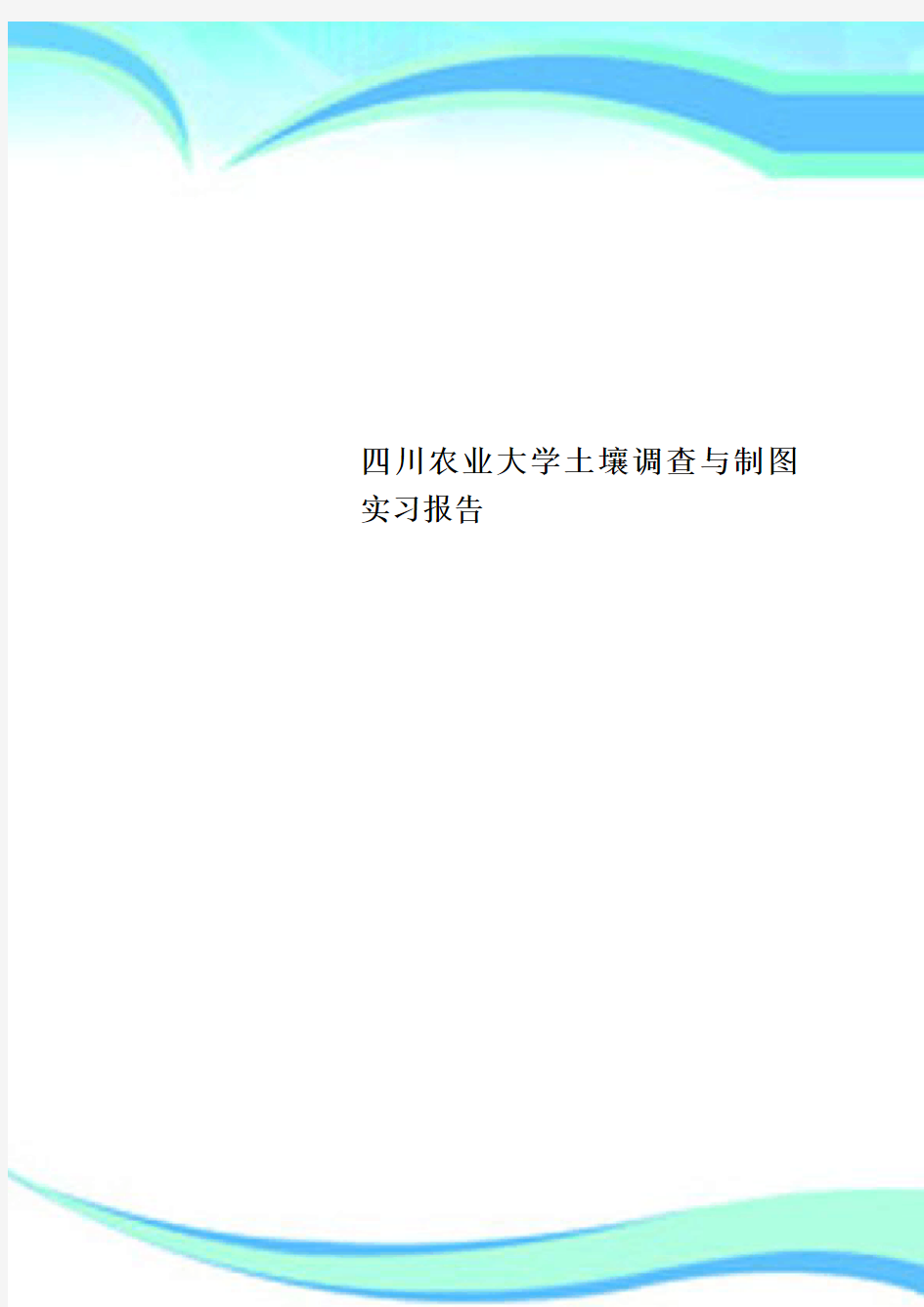 四川农业大学土壤调查与制图实习报告